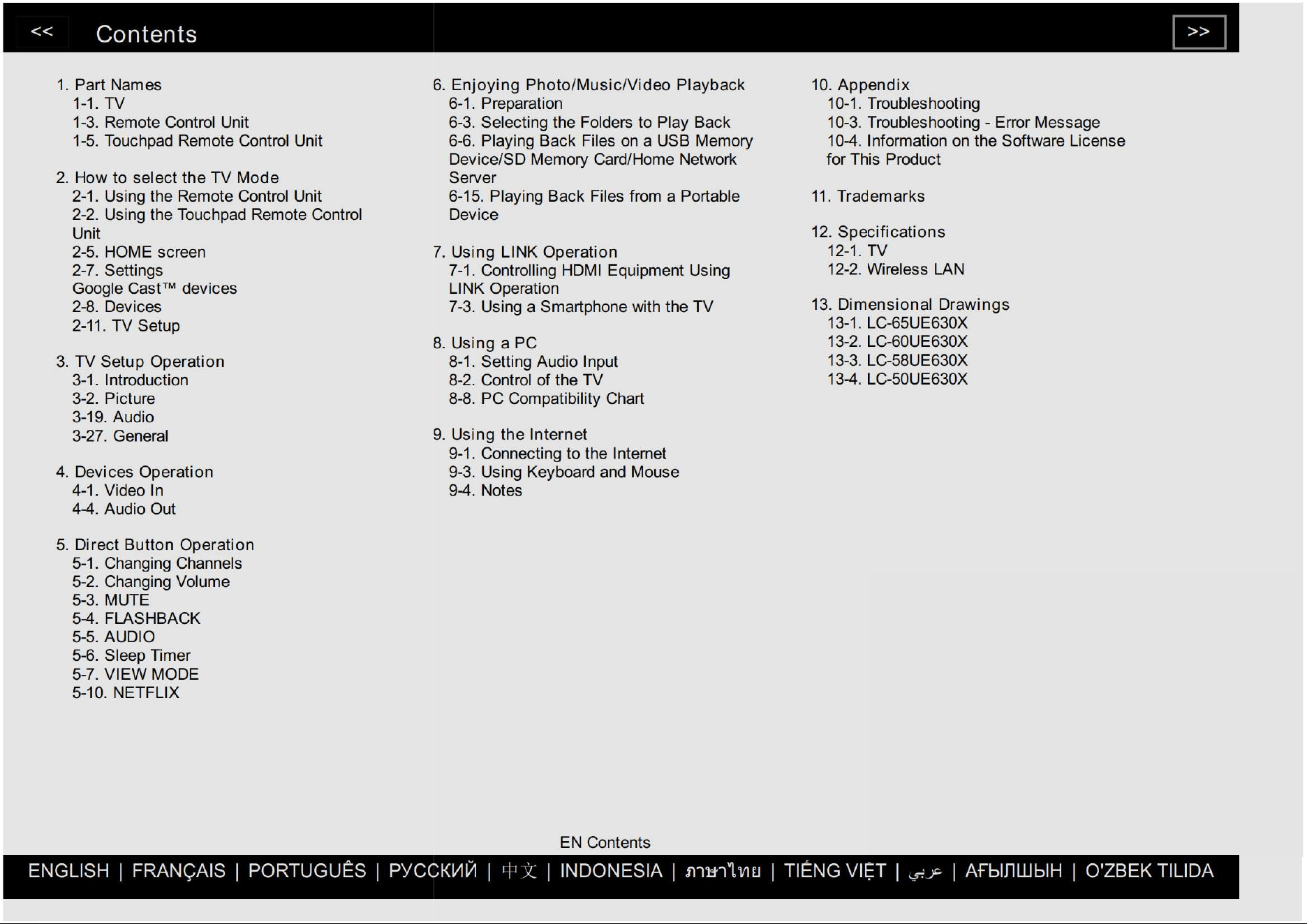 <<

Contents

>>

1. Part Names
1-1. TV
1-3. Remote Control Unit
1-5. Touchpad Remote Control Unit

2. How to select the TV Mode
2-1. Using the Remote Control Unit
2-2. Using the Touchpad Remote Control Unit
2-5. HOME screen
2-7. Settings
Google Cast™ devices
2-8. Devices
2-11. TV Setup

3. TV Setup Operation
3-1. Introduction
3-2. Picture
3-19. Audio
3-27. General

4. Devices Operation
4-1. Video In
4-4. Audio Out

5. Direct Button Operation
5-1. Changing Channels
5-2. Changing Volume
5-3. MUTE
5-4. FLASHBACK
5-5. AUDIO
5-6. Sleep Timer
5-7. VIEW MODE
5-10. NETFLIX

6. Enjoying Photo/Music/Video Playback
6-1. Preparation
6-3. Selecting the Folders to Play Back
6-6. Playing Back Files on a USB Memory Device/SD Memory Card/Home Network Server
6-15. Playing Back Files from a Portable Device

7. Using LINK Operation
7-1. Controlling HDMI Equipment Using LINK Operation
7-3. Using a Smartphone with the TV

8. Using a PC
8-1. Setting Audio Input
8-2. Control of the TV
8-8. PC Compatibility Chart

9. Using the Internet
9-1. Connecting to the Internet
9-3. Using Keyboard and Mouse
9-4. Notes

10. Appendix
10-1. Troubleshooting
10-3. Troubleshooting - Error Message
10-4. Information on the Software License for This Product

11. Trademarks

12. Specifications
12-1. TV
12-2. Wireless LAN

13. Dimensional Drawings
13-1. LC-65UE630X
13-2. LC-60UE630X
13-3. LC-58UE630X
13-4. LC-50UE630X

EN Contents

ENGLISH | FRANÇAIS | PORTUGUÊS | РУССКИЙ | 中文 | INDONESIA | ภาษาไทย | TIẾNG VIỆT | عربي | АҒЫЛШЫН | O'ZBEK TILIDA